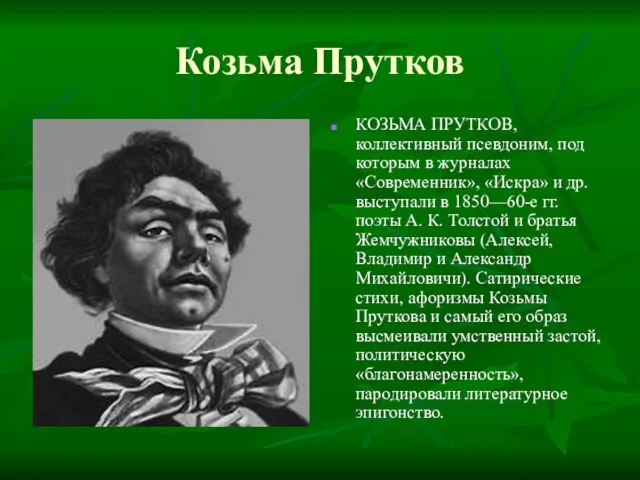 Козьма Прутков

КОЗЬМА ПРУТКОВ, коллективный псевдоним, под которым в журналах «Современник», «Искра» и др. выступали в 1850—60-е гг. поэты А. К. Толстой и братья Жемчужниковы (Алексей, Владимир и Александр Михайловичи). Сатирические стихи, афоризмы Козьмы Пруткова и самый его образ высмеивали умственный застой, политическую «благонамеренность», пародировали литературное эпигонство.